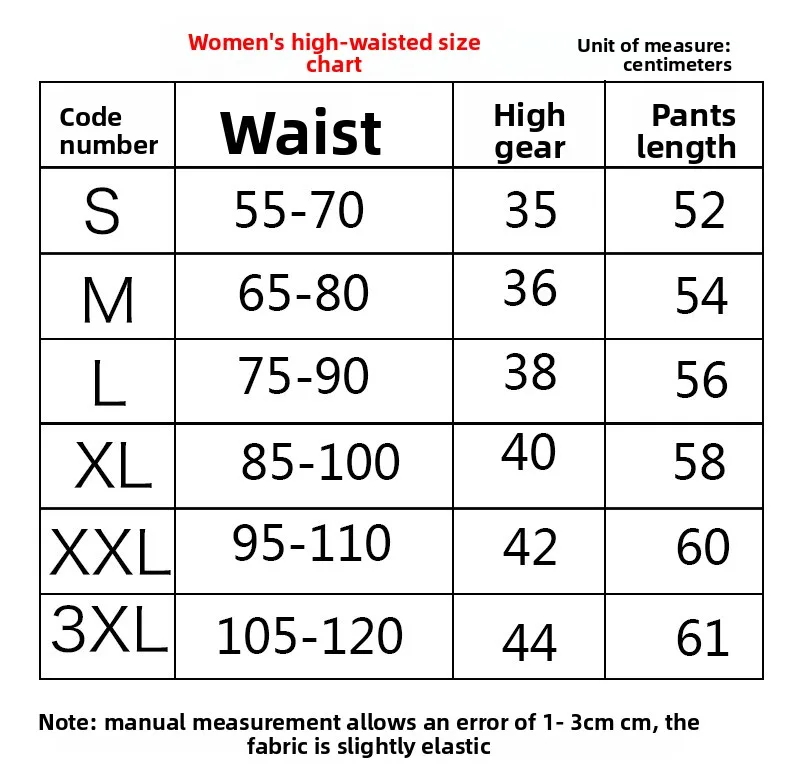 Women's high-waisted size chart

Unit of measure: centimeters

| Code number | Waist | High gear | Pants length |
|---|---|---|---|
| S | 55-70 | 35 | 52 |
| M | 65-80 | 36 | 54 |
| L | 75-90 | 38 | 56 |
| XL | 85-100 | 40 | 58 |
| XXL | 95-110 | 42 | 60 |
| 3XL | 105-120 | 44 | 61 |

Note: manual measurement allows an error of 1- 3cm cm, the fabric is slightly elastic